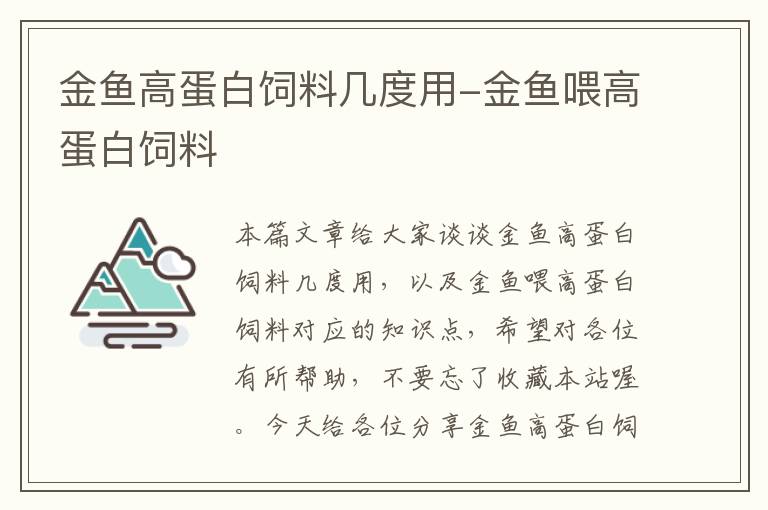 金鱼高蛋白饲料几度用-金鱼喂高蛋白饲料

本篇文章给大家谈谈金鱼高蛋白饲料几度用，以及金鱼喂高蛋白饲料对应的知识点，希望对各位有所帮助，不要忘了收藏本站喔。今天给各位分享金鱼高蛋白饲